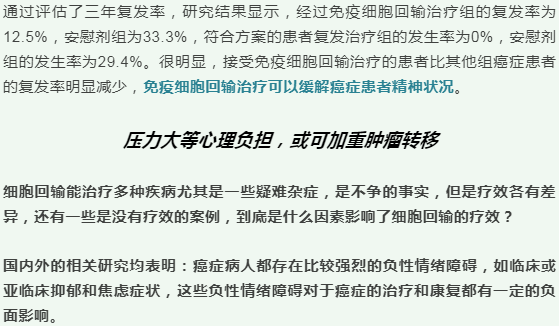 通过评估了三年复发率，研究结果显示，经过免疫细胞回输治疗组的复发率为12.5%，安慰剂组为33.3%，符合方案的患者复发治疗组的发生率为0%，安慰剂组的发生率为29.4%。很明显，接受免疫细胞回输治疗的患者比其他组癌症患者的复发率明显减少，免疫细胞回输治疗可以缓解癌症患者精神状况。

压力大等心理负担，或可加重肿瘤转移

细胞回输能治疗多种疾病尤其是一些疑难杂症，是不争的事实，但是疗效各有差异，还有一些是没有疗效的案例，到底是什么因素影响了细胞回输的疗效？

国内外的相关研究均表明：癌症病人都存在比较强烈的负性情绪障碍，如临床或亚临床抑郁和焦虑症状，这些负性情绪障碍对于癌症的治疗和康复都有一定的负面影响。